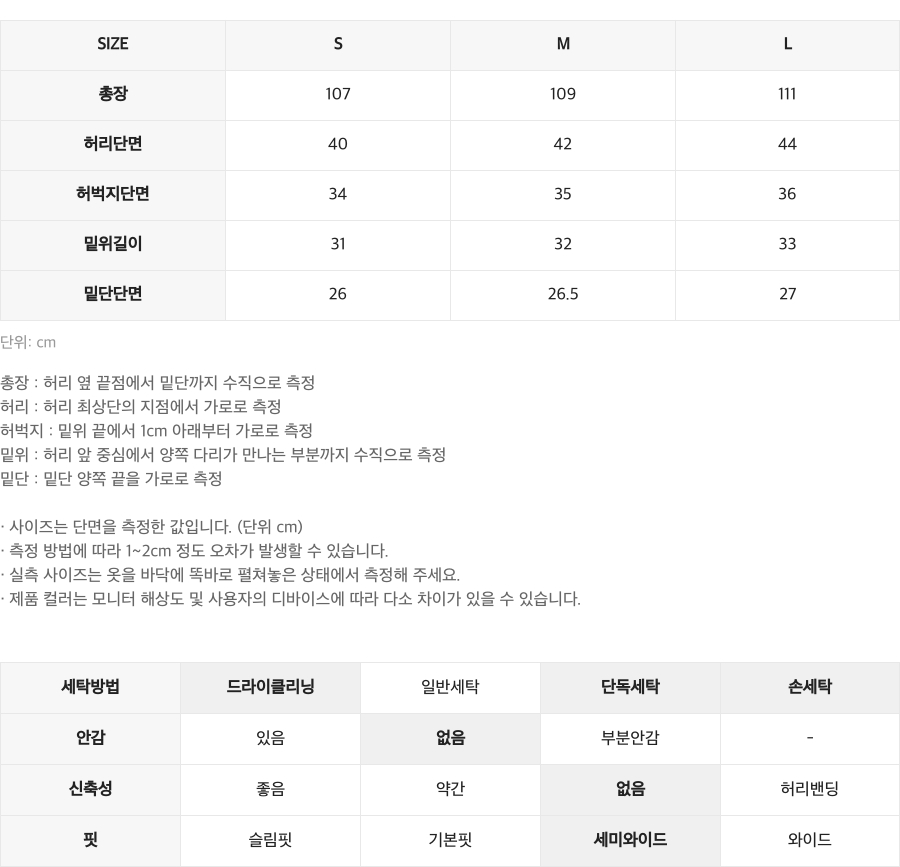 | SIZE | S | M | L |
|---|---|---|---|
| 총장 | 107 | 109 | 111 |
| 허리단면 | 40 | 42 | 44 |
| 허벅지단면 | 34 | 35 | 36 |
| 밑위길이 | 31 | 32 | 33 |
| 밑단단면 | 26 | 26.5 | 27 |

단위: cm

총장 : 허리 옆 끝점에서 밑단까지 수직으로 측정
허리 : 허리 최상단의 지점에서 가로로 측정
허벅지 : 밑위 끝에서 1cm 아래부터 가로로 측정
밑위 : 허리 앞 중심에서 양쪽 다리가 만나는 부분까지 수직으로 측정
밑단 : 밑단 양쪽 끝을 가로로 측정

· 사이즈는 단면을 측정한 값입니다. (단위 cm)
· 측정 방법에 따라 1~2cm 정도 오차가 발생할 수 있습니다.
· 실측 사이즈는 옷을 바닥에 똑바로 펼쳐놓은 상태에서 측정해 주세요.
· 제품 컬러는 모니터 해상도 및 사용자의 디바이스에 따라 다소 차이가 있을 수 있습니다.

| 세탁방법 | 드라이클리닝 | 일반세탁 | 단독세탁 | 손세탁 |
|---|---|---|---|---|
| 안감 | 있음 | 없음 | 부분안감 | - |
| 신축성 | 좋음 | 약간 | 없음 | 허리밴딩 |
| 핏 | 슬림핏 | 기본핏 | 세미와이드 | 와이드 |